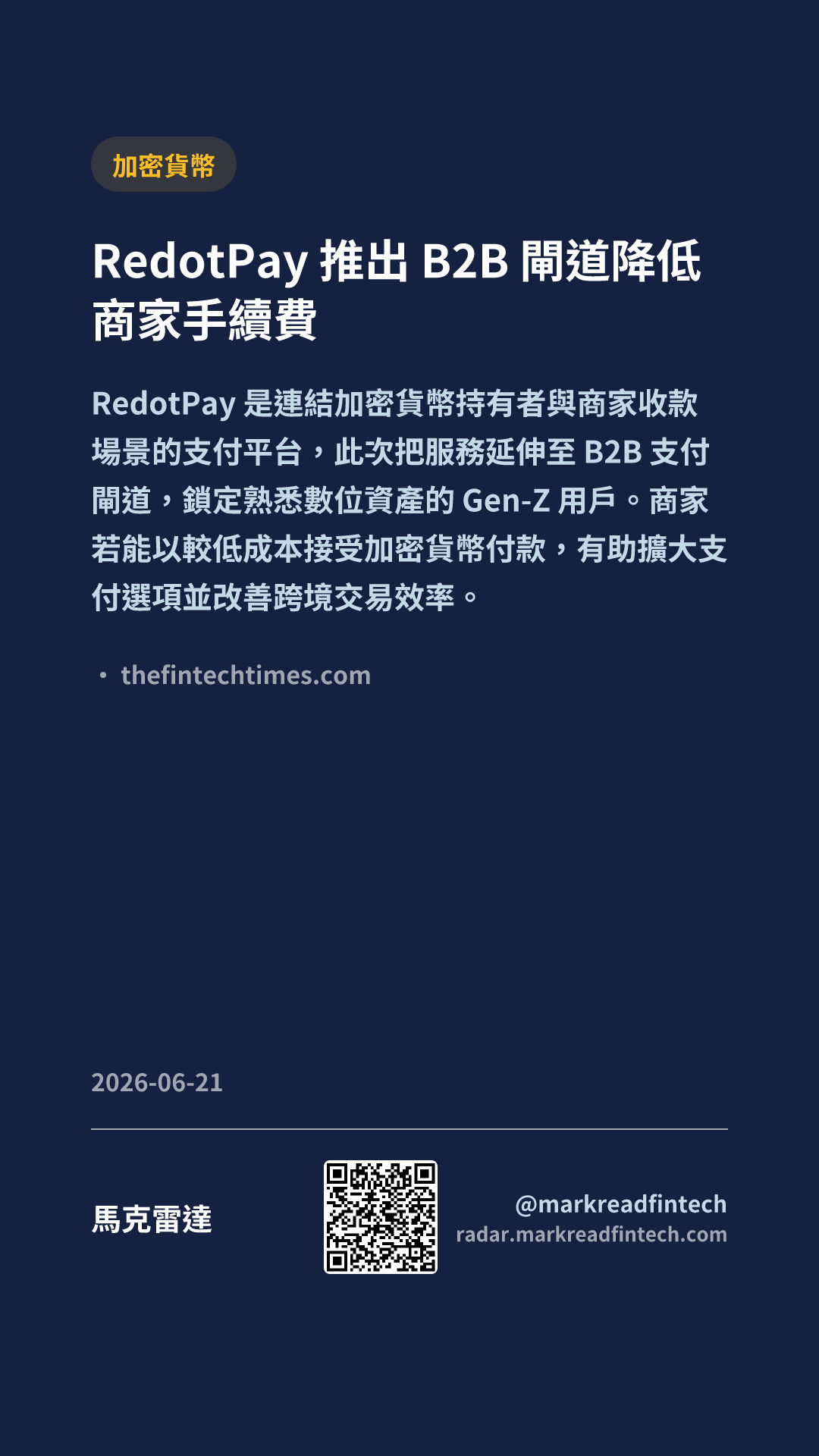 加密貨幣

RedotPay推出B2B閘道降低商家手續費

RedotPay是連結加密貨幣持有者與商家收款場景的支付平台，此次把服務延伸至B2B支付閘道，鎖定熟悉數位資產的Gen-Z用戶。商家若能以較低成本接受加密貨幣付款，有助擴大支付選項並改善跨境交易效率。

• thefintechtimes.com

2026-06-21

馬克雷達

@markreadfintech
radar.markreadfintech.com